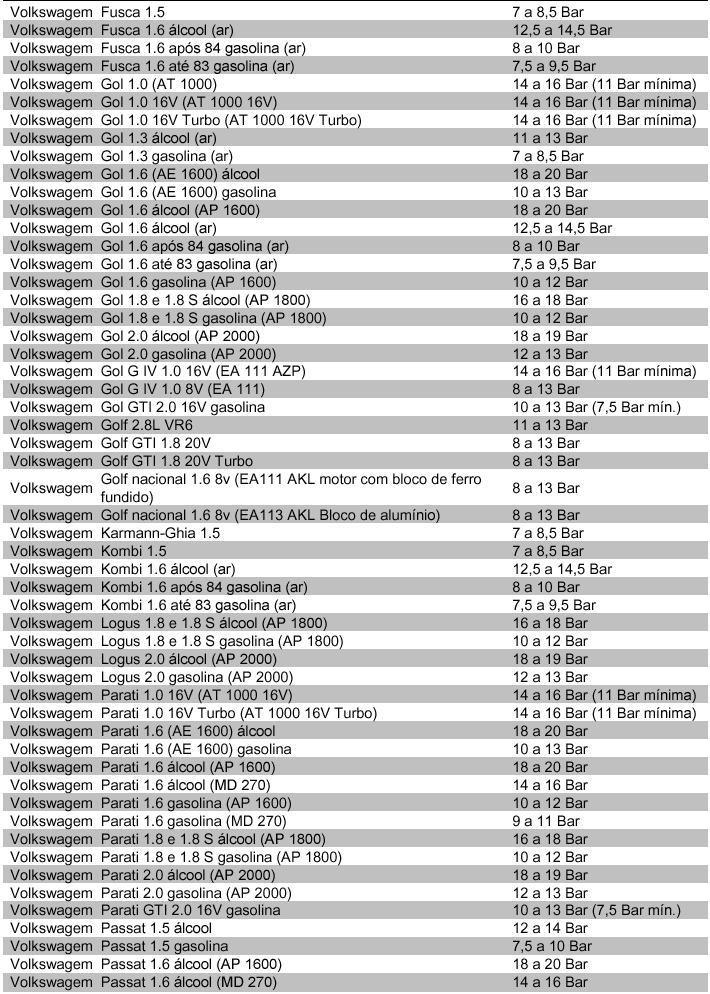 | | | |
|---|---|---|
| Volkswagem | Fusca 1.5 | 7 a 8,5 Bar |
| Volkswagem | Fusca 1.6 álcool (ar) | 12,5 a 14,5 Bar |
| Volkswagem | Fusca 1.6 após 84 gasolina (ar) | 8 a 10 Bar |
| Volkswagem | Fusca 1.6 até 83 gasolina (ar) | 7,5 a 9,5 Bar |
| Volkswagem | Gol 1.0 (AT 1000) | 14 a 16 Bar (11 Bar mínima) |
| Volkswagem | Gol 1.0 16V (AT 1000 16V) | 14 a 16 Bar (11 Bar mínima) |
| Volkswagem | Gol 1.0 16V Turbo (AT 1000 16V Turbo) | 14 a 16 Bar (11 Bar mínima) |
| Volkswagem | Gol 1.3 álcool (ar) | 11 a 13 Bar |
| Volkswagem | Gol 1.3 gasolina (ar) | 7 a 8,5 Bar |
| Volkswagem | Gol 1.6 (AE 1600) álcool | 18 a 20 Bar |
| Volkswagem | Gol 1.6 (AE 1600) gasolina | 10 a 13 Bar |
| Volkswagem | Gol 1.6 álcool (AP 1600) | 18 a 20 Bar |
| Volkswagem | Gol 1.6 álcool (ar) | 12,5 a 14,5 Bar |
| Volkswagem | Gol 1.6 após 84 gasolina (ar) | 8 a 10 Bar |
| Volkswagem | Gol 1.6 até 83 gasolina (ar) | 7,5 a 9,5 Bar |
| Volkswagem | Gol 1.6 gasolina (AP 1600) | 10 a 12 Bar |
| Volkswagem | Gol 1.8 e 1.8 S álcool (AP 1800) | 16 a 18 Bar |
| Volkswagem | Gol 1.8 e 1.8 S gasolina (AP 1800) | 10 a 12 Bar |
| Volkswagem | Gol 2.0 álcool (AP 2000) | 18 a 19 Bar |
| Volkswagem | Gol 2.0 gasolina (AP 2000) | 12 a 13 Bar |
| Volkswagem | Gol G IV 1.0 16V (EA 111 AZP) | 14 a 16 Bar (11 Bar mínima) |
| Volkswagem | Gol G IV 1.0 8V (EA 111) | 8 a 13 Bar |
| Volkswagem | Gol GTI 2.0 16V gasolina | 10 a 13 Bar (7,5 Bar mín.) |
| Volkswagem | Golf 2.8L VR6 | 11 a 13 Bar |
| Volkswagem | Golf GTI 1.8 20V | 8 a 13 Bar |
| Volkswagem | Golf GTI 1.8 20V Turbo | 8 a 13 Bar |
| Volkswagem | Golf nacional 1.6 8v (EA111 AKL motor com bloco de ferro fundido) | 8 a 13 Bar |
| Volkswagem | Golf nacional 1.6 8v (EA113 AKL Bloco de alumínio) | 8 a 13 Bar |
| Volkswagem | Karmann-Ghia 1.5 | 7 a 8,5 Bar |
| Volkswagem | Kombi 1.5 | 7 a 8,5 Bar |
| Volkswagem | Kombi 1.6 álcool (ar) | 12,5 a 14,5 Bar |
| Volkswagem | Kombi 1.6 após 84 gasolina (ar) | 8 a 10 Bar |
| Volkswagem | Kombi 1.6 até 83 gasolina (ar) | 7,5 a 9,5 Bar |
| Volkswagem | Logus 1.8 e 1.8 S álcool (AP 1800) | 16 a 18 Bar |
| Volkswagem | Logus 1.8 e 1.8 S gasolina (AP 1800) | 10 a 12 Bar |
| Volkswagem | Logus 2.0 álcool (AP 2000) | 18 a 19 Bar |
| Volkswagem | Logus 2.0 gasolina (AP 2000) | 12 a 13 Bar |
| Volkswagem | Parati 1.0 16V (AT 1000 16V) | 14 a 16 Bar (11 Bar mínima) |
| Volkswagem | Parati 1.0 16V Turbo (AT 1000 16V Turbo) | 14 a 16 Bar (11 Bar mínima) |
| Volkswagem | Parati 1.6 (AE 1600) álcool | 18 a 20 Bar |
| Volkswagem | Parati 1.6 (AE 1600) gasolina | 10 a 13 Bar |
| Volkswagem | Parati 1.6 álcool (AP 1600) | 18 a 20 Bar |
| Volkswagem | Parati 1.6 álcool (MD 270) | 14 a 16 Bar |
| Volkswagem | Parati 1.6 gasolina (AP 1600) | 10 a 12 Bar |
| Volkswagem | Parati 1.6 gasolina (MD 270) | 9 a 11 Bar |
| Volkswagem | Parati 1.8 e 1.8 S álcool (AP 1800) | 16 a 18 Bar |
| Volkswagem | Parati 1.8 e 1.8 S gasolina (AP 1800) | 10 a 12 Bar |
| Volkswagem | Parati 2.0 álcool (AP 2000) | 18 a 19 Bar |
| Volkswagem | Parati 2.0 gasolina (AP 2000) | 12 a 13 Bar |
| Volkswagem | Parati GTI 2.0 16V gasolina | 10 a 13 Bar (7,5 Bar mín.) |
| Volkswagem | Passat 1.5 álcool | 12 a 14 Bar |
| Volkswagem | Passat 1.5 gasolina | 7,5 a 10 Bar |
| Volkswagem | Passat 1.6 álcool (AP 1600) | 18 a 20 Bar |
| Volkswagem | Passat 1.6 álcool (MD 270) | 14 a 16 Bar |